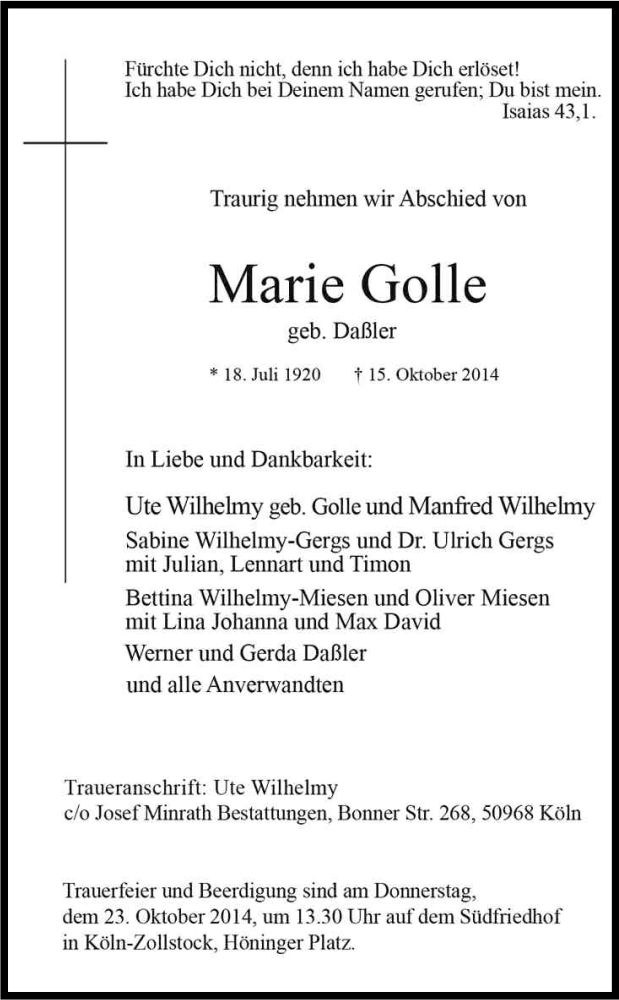 Fürchte Dich nicht, denn ich habe Dich erlöset!
Ich habe Dich bei Deinem Namen gerufen; Du bist mein.
Isaias 43,1.

Traurig nehmen wir Abschied von

Marie Golle

geb. Daßler

* 18. Juli 1920 † 15. Oktober 2014

In Liebe und Dankbarkeit:

Ute Wilhelmy geb. Golle und Manfred Wilhelmy

Sabine Wilhelmy-Gergs und Dr. Ulrich Gergs
mit Julian, Lennart und Timon

Bettina Wilhelmy-Miesen und Oliver Miesen
mit Lina Johanna und Max David

Werner und Gerda Daßler

und alle Anverwandten

Traueranschrift: Ute Wilhelmy
c/o Josef Minrath Bestattungen, Bonner Str. 268, 50968 Köln

Trauerfeier und Beerdigung sind am Donnerstag, dem 23. Oktober 2014, um 13.30 Uhr auf dem Südfriedhof in Köln-Zollstock, Höninger Platz.